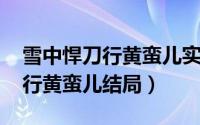 雪中悍刀行黄蛮儿实
行黄蛮儿结局）